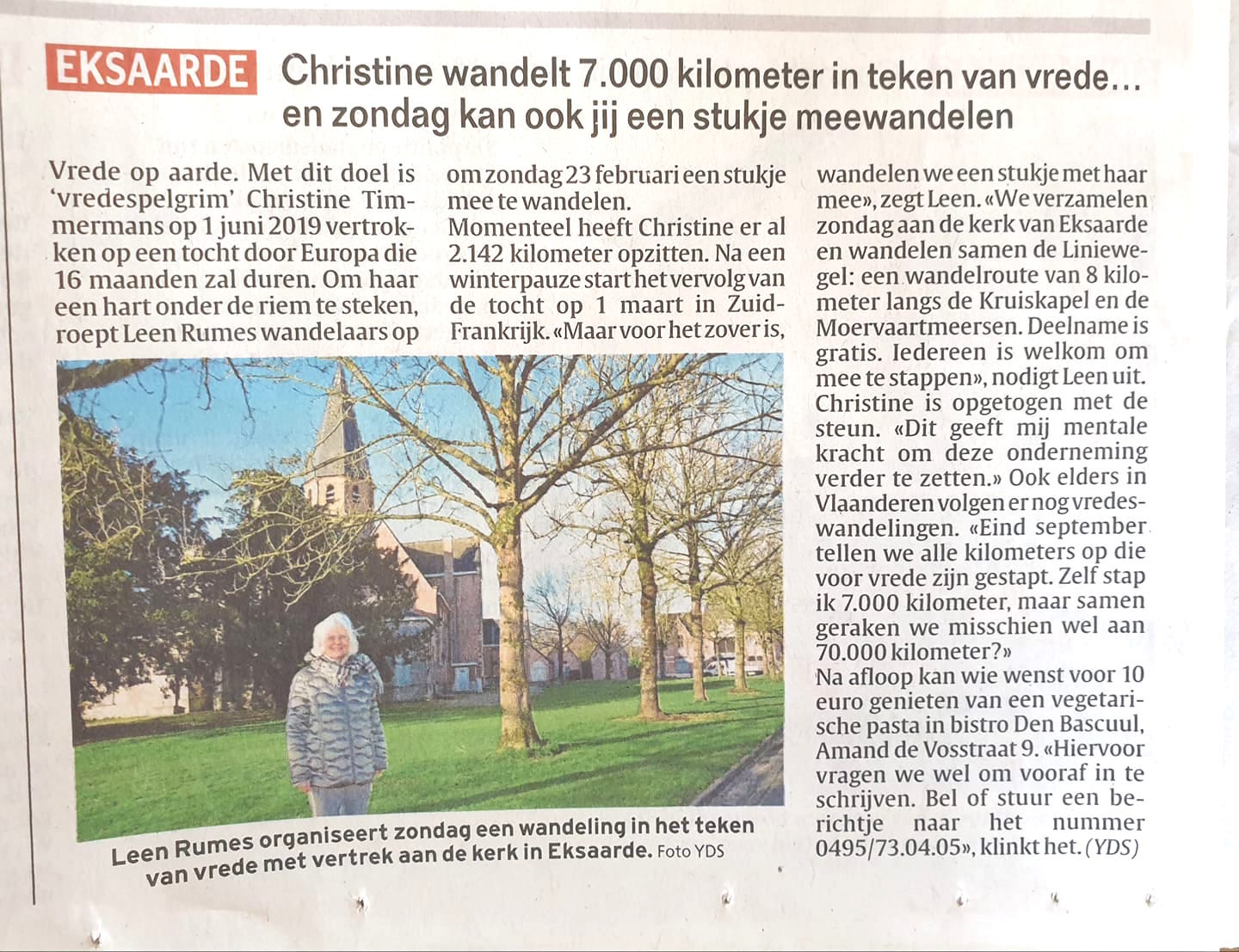 EKSAARDE Christine wandelt 7.000 kilometer in teken van vrede… en zondag kan ook jij een stukje meewandelen

Vrede op aarde. Met dit doel is 'vredespelgrim' Christine Timmermans op 1 juni 2019 vertrokken op een tocht door Europa die 16 maanden zal duren. Om haar een hart onder de riem te steken, roept Leen Rumes wandelaars op om zondag 23 februari een stukje mee te wandelen.
Momenteel heeft Christine er al 2.142 kilometer opzitten. Na een winterpauze start het vervolg van de tocht op 1 maart in Zuid-Frankrijk. «Maar voor het zover is, wandelen we een stukje met haar mee», zegt Leen. «We verzamelen zondag aan de kerk van Eksaarde en wandelen samen de Liniewegel: een wandelroute van 8 kilometer langs de Kruiskapel en de Moervaartmeersen. Deelname is gratis. Iedereen is welkom om mee te stappen», nodigt Leen uit.
Christine is opgetogen met de steun. «Dit geeft mij mentale kracht om deze onderneming verder te zetten.» Ook elders in Vlaanderen volgen er nog vredeswandelingen. «Eind september tellen we alle kilometers op die voor vrede zijn gestapt. Zelf stap ik 7.000 kilometer, maar samen geraken we misschien wel aan 70.000 kilometer?»
Na afloop kan wie wenst voor 10 euro genieten van een vegetarische pasta in bistro Den Bascuul, Amand de Vosstraat 9. «Hiervoor vragen we wel om vooraf in te schrijven. Bel of stuur een berichtje naar het nummer 0495/73.04.05», klinkt het. (YDS)

Leen Rumes organiseert zondag een wandeling in het teken van vrede met vertrek aan de kerk in Eksaarde. Foto YDS